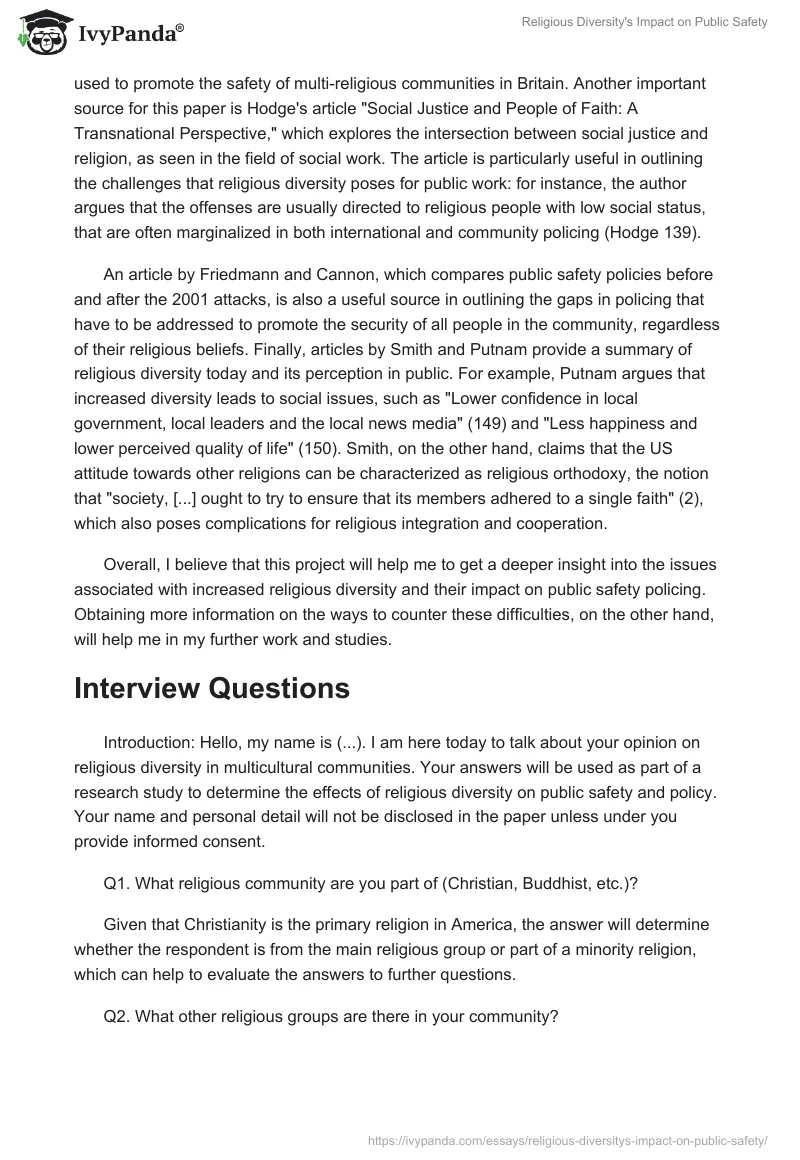 IvyPanda®

Religious Diversity's Impact on Public Safety

used to promote the safety of multi-religious communities in Britain. Another important source for this paper is Hodge's article "Social Justice and People of Faith: A Transnational Perspective," which explores the intersection between social justice and religion, as seen in the field of social work. The article is particularly useful in outlining the challenges that religious diversity poses for public work: for instance, the author argues that the offenses are usually directed to religious people with low social status, that are often marginalized in both international and community policing (Hodge 139).

An article by Friedmann and Cannon, which compares public safety policies before and after the 2001 attacks, is also a useful source in outlining the gaps in policing that have to be addressed to promote the security of all people in the community, regardless of their religious beliefs. Finally, articles by Smith and Putnam provide a summary of religious diversity today and its perception in public. For example, Putnam argues that increased diversity leads to social issues, such as "Lower confidence in local government, local leaders and the local news media" (149) and "Less happiness and lower perceived quality of life" (150). Smith, on the other hand, claims that the US attitude towards other religions can be characterized as religious orthodoxy, the notion that "society, [...] ought to try to ensure that its members adhered to a single faith" (2), which also poses complications for religious integration and cooperation.

Overall, I believe that this project will help me to get a deeper insight into the issues associated with increased religious diversity and their impact on public safety policing. Obtaining more information on the ways to counter these difficulties, on the other hand, will help me in my further work and studies.

Interview Questions

Introduction: Hello, my name is (...). I am here today to talk about your opinion on religious diversity in multicultural communities. Your answers will be used as part of a research study to determine the effects of religious diversity on public safety and policy. Your name and personal detail will not be disclosed in the paper unless under you provide informed consent.

Q1. What religious community are you part of (Christian, Buddhist, etc.)?

Given that Christianity is the primary religion in America, the answer will determine whether the respondent is from the main religious group or part of a minority religion, which can help to evaluate the answers to further questions.

Q2. What other religious groups are there in your community?

https://ivypanda.com/essays/religious-diversitys-impact-on-public-safety/